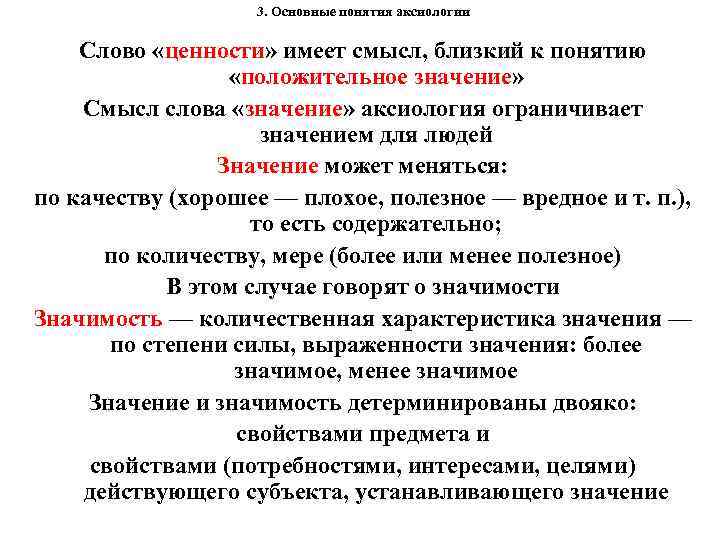 3. Основные понятия аксиологии

Слово «ценности» имеет смысл, близкий к понятию «положительное значение»

Смысл слова «значение» аксиология ограничивает значением для людей

Значение может меняться:

по качеству (хорошее — плохое, полезное — вредное и т. п.), то есть содержательно;

по количеству, мере (более или менее полезное)

В этом случае говорят о значимости

Значимость — количественная характеристика значения — по степени силы, выраженности значения: более значимое, менее значимое

Значение и значимость детерминированы двояко:

свойствами предмета и

свойствами (потребностями, интересами, целями) действующего субъекта, устанавливающего значение